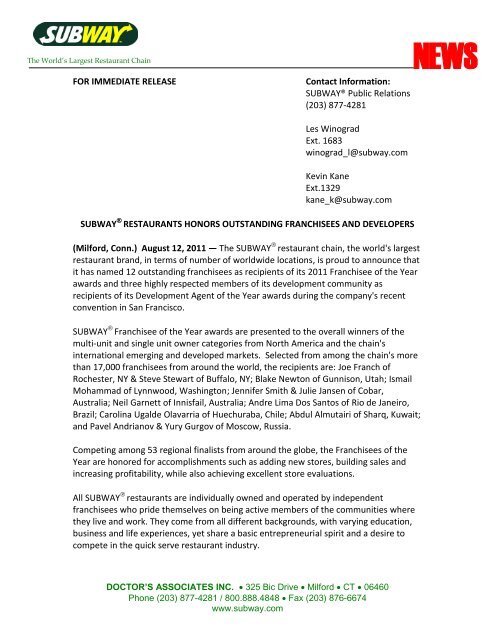 SUBWAY

The World's Largest Restaurant Chain

NEWS

FOR IMMEDIATE RELEASE

Contact Information:
SUBWAY® Public Relations
(203) 877-4281

Les Winograd
Ext. 1683
winograd_l@subway.com

Kevin Kane
Ext.1329
kane_k@subway.com

SUBWAY® RESTAURANTS HONORS OUTSTANDING FRANCHISEES AND DEVELOPERS

(Milford, Conn.) August 12, 2011 — The SUBWAY® restaurant chain, the world's largest restaurant brand, in terms of number of worldwide locations, is proud to announce that it has named 12 outstanding franchisees as recipients of its 2011 Franchisee of the Year awards and three highly respected members of its development community as recipients of its Development Agent of the Year awards during the company's recent convention in San Francisco.

SUBWAY® Franchisee of the Year awards are presented to the overall winners of the multi-unit and single unit owner categories from North America and the chain's international emerging and developed markets. Selected from among the chain's more than 17,000 franchisees from around the world, the recipients are: Joe Franch of Rochester, NY & Steve Stewart of Buffalo, NY; Blake Newton of Gunnison, Utah; Ismail Mohammad of Lynnwood, Washington; Jennifer Smith & Julie Jansen of Cobar, Australia; Neil Garnett of Innisfail, Australia; Andre Lima Dos Santos of Rio de Janeiro, Brazil; Carolina Ugalde Olavarria of Huechuraba, Chile; Abdul Almutairi of Sharq, Kuwait; and Pavel Andrianov & Yury Gurgov of Moscow, Russia.

Competing among 53 regional finalists from around the globe, the Franchisees of the Year are honored for accomplishments such as adding new stores, building sales and increasing profitability, while also achieving excellent store evaluations.

All SUBWAY® restaurants are individually owned and operated by independent franchisees who pride themselves on being active members of the communities where they live and work. They come from all different backgrounds, with varying education, business and life experiences, yet share a basic entrepreneurial spirit and a desire to compete in the quick serve restaurant industry.

DOCTOR'S ASSOCIATES INC. • 325 Bic Drive • Milford • CT • 06460
Phone (203) 877-4281 / 800.888.4848 • Fax (203) 876-6674
www.subway.com